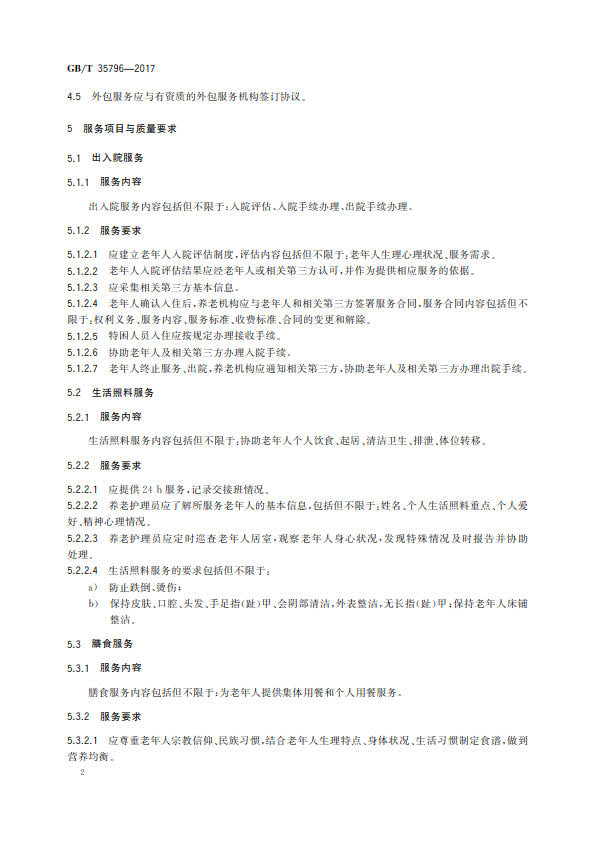 GB/T 35796—2017

4.5 外包服务应与有资质的外包服务机构签订协议。

5 服务项目与质量要求

5.1 出入院服务

5.1.1 服务内容

出入院服务内容包括但不限于：入院评估、入院手续办理、出院手续办理。

5.1.2 服务要求

5.1.2.1 应建立老年人入院评估制度，评估内容包括但不限于：老年人生理心理状况、服务需求。
5.1.2.2 老年人入院评估结果应经老年人或相关第三方认可，并作为提供相应服务的依据。
5.1.2.3 应采集相关第三方基本信息。
5.1.2.4 老年人确认入住后，养老机构应与老年人和相关第三方签署服务合同，服务合同内容包括但不限于：权利义务、服务内容、服务标准、收费标准、合同的变更和解除。
5.1.2.5 特困人员入住应按规定办理接收手续。
5.1.2.6 协助老年人及相关第三方办理入院手续。
5.1.2.7 老年人终止服务、出院，养老机构应通知相关第三方，协助老年人及相关第三方办理出院手续。

5.2 生活照料服务

5.2.1 服务内容

生活照料服务内容包括但不限于：协助老年人个人饮食、起居、清洁卫生、排泄、体位转移。

5.2.2 服务要求

5.2.2.1 应提供 24 h 服务，记录交接班情况。
5.2.2.2 养老护理员应了解所服务老年人的基本信息，包括但不限于：姓名、个人生活照料重点、个人爱好、精神心理情况。
5.2.2.3 养老护理员应定时巡查老年人居室，观察老年人身心状况，发现特殊情况及时报告并协助处理。
5.2.2.4 生活照料服务的要求包括但不限于：
a) 防止跌倒、烫伤；
b) 保持皮肤、口腔、头发、手足指(趾)甲、会阴部清洁，外表整洁，无长指(趾)甲；保持老年人床铺整洁。

5.3 膳食服务

5.3.1 服务内容

膳食服务内容包括但不限于：为老年人提供集体用餐和个人用餐服务。

5.3.2 服务要求

5.3.2.1 应尊重老年人宗教信仰、民族习惯，结合老年人生理特点、身体状况、生活习惯制定食谱，做到营养均衡。

2